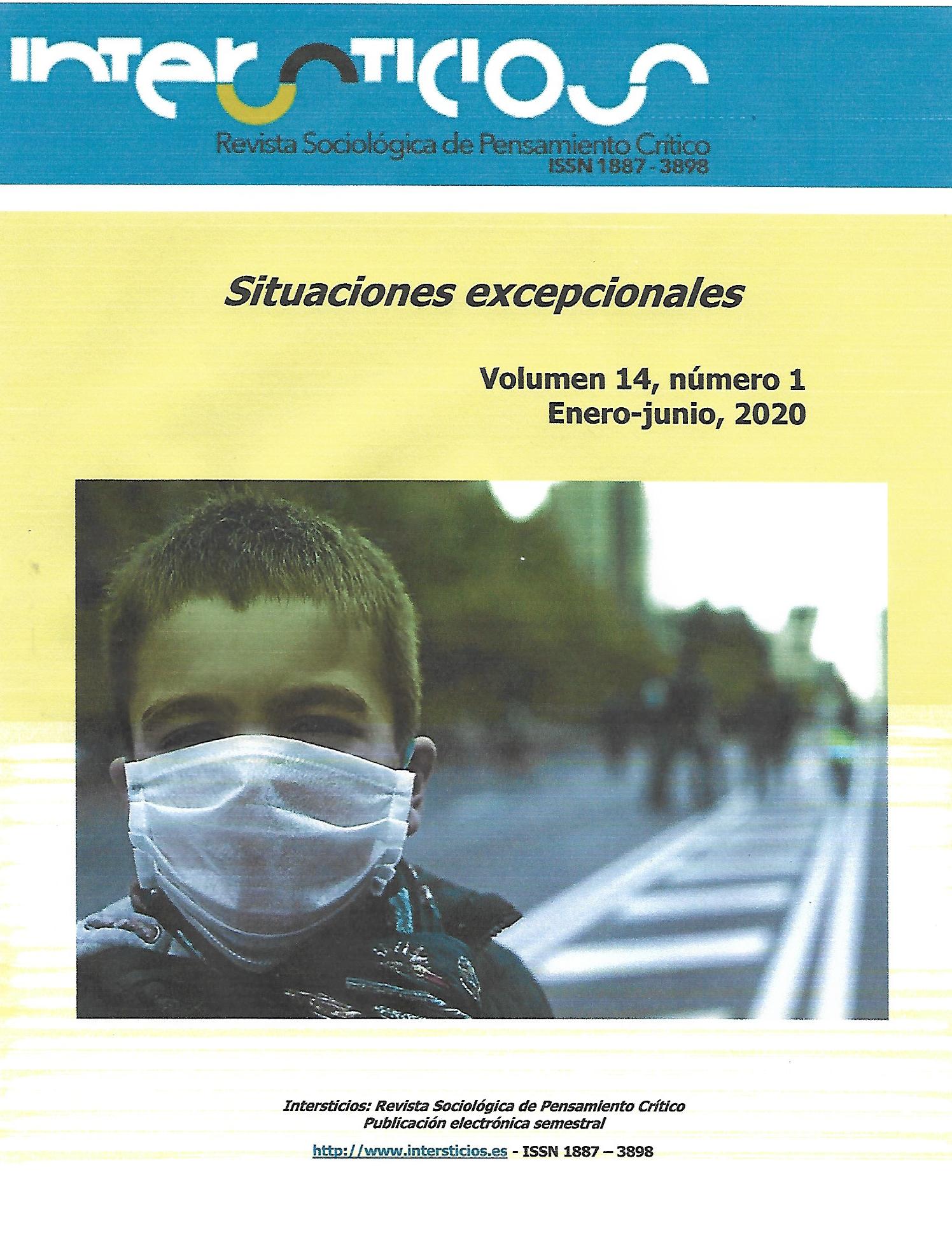 INTERSTICIOS

Revista Sociológica de Pensamiento Crítico
ISSN 1887 - 3898

Situaciones excepcionales

Volumen 14, número 1
Enero-junio, 2020

Intersticios: Revista Sociológica de Pensamiento Crítico
Publicación electrónica semestral

http://www.intersticios.es - ISSN 1887 – 3898